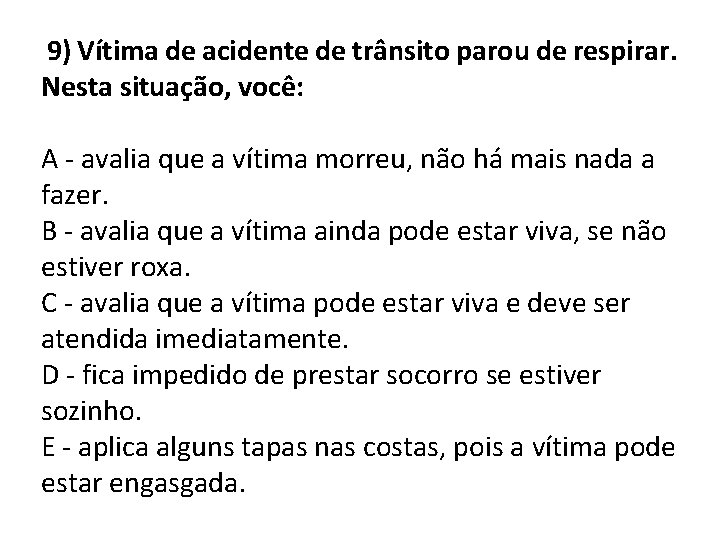 9) Vítima de acidente de trânsito parou de respirar. Nesta situação, você:

A - avalia que a vítima morreu, não há mais nada a fazer.
B - avalia que a vítima ainda pode estar viva, se não estiver roxa.
C - avalia que a vítima pode estar viva e deve ser atendida imediatamente.
D - fica impedido de prestar socorro se estiver sozinho.
E - aplica alguns tapas nas costas, pois a vítima pode estar engasgada.